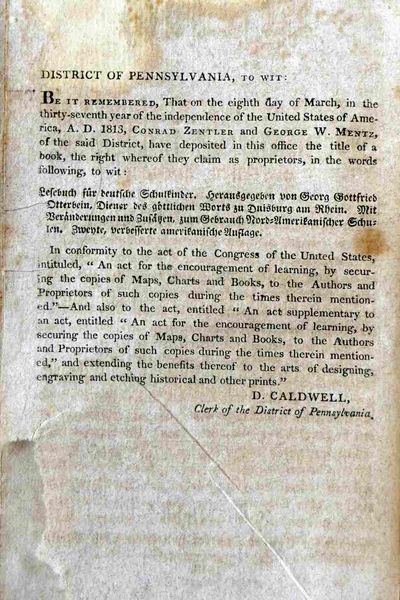 DISTRICT OF PENNSYLVANIA, TO WIT:

BE IT REMEMBERED, That on the eighth day of March, in the thirty-seventh year of the independence of the United States of America, A. D. 1813, CONRAD ZENTLER and GEORGE W. MENTZ, of the said District, have deposited in this office the title of a book, the right whereof they claim as proprietors, in the words following, to wit:

Lesebuch für deutsche Schulkinder. Herausgegeben von Georg Gottfried Otterbein, Diener des göttlichen Worts zu Duisburg am Rhein. Mit Veränderungen und Zusätzen, zum Gebrauch Nord-Amerikanischer Schulen. Zweyte, verbesserte amerikanische Auflage.

In conformity to the act of the Congress of the United States, intituled, "An act for the encouragement of learning, by securing the copies of Maps, Charts and Books, to the Authors and Proprietors of such copies during the times therein mentioned."—And also to the act, entitled "An act supplementary to an act, entitled "An act for the encouragement of learning, by securing the copies of Maps, Charts and Books, to the Authors and Proprietors of such copies during the times therein mentioned," and extending the benefits thereof to the arts of designing, engraving and etching historical and other prints."

D. CALDWELL,
Clerk of the District of Pennsylvania.